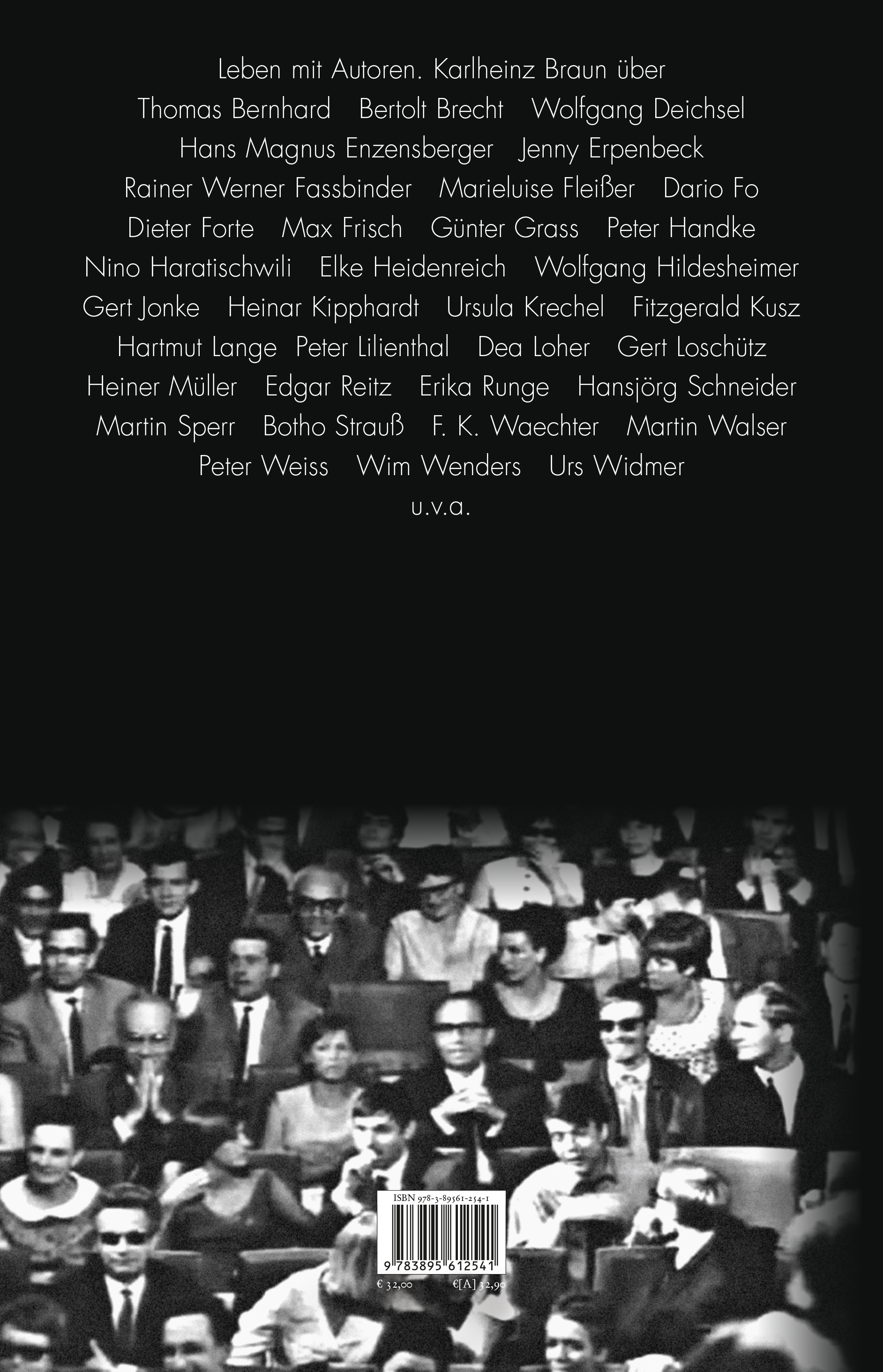 Leben mit Autoren. Karlheinz Braun über

Thomas Bernhard   Bertolt Brecht   Wolfgang Deichsel
Hans Magnus Enzensberger   Jenny Erpenbeck
Rainer Werner Fassbinder   Marieluise Fleißer   Dario Fo
Dieter Forte   Max Frisch   Günter Grass   Peter Handke
Nino Haratischwili   Elke Heidenreich   Wolfgang Hildesheimer
Gert Jonke   Heinar Kipphardt   Ursula Krechel   Fitzgerald Kusz
Hartmut Lange   Peter Lilienthal   Dea Loher   Gert Loschütz
Heiner Müller   Edgar Reitz   Erika Runge   Hansjörg Schneider
Martin Sperr   Botho Strauß   F. K. Waechter   Martin Walser
Peter Weiss   Wim Wenders   Urs Widmer
u.v.a.

ISBN 978-3-89561-254-1
9 783895 612541
€ 32,00   €[A] 32,90